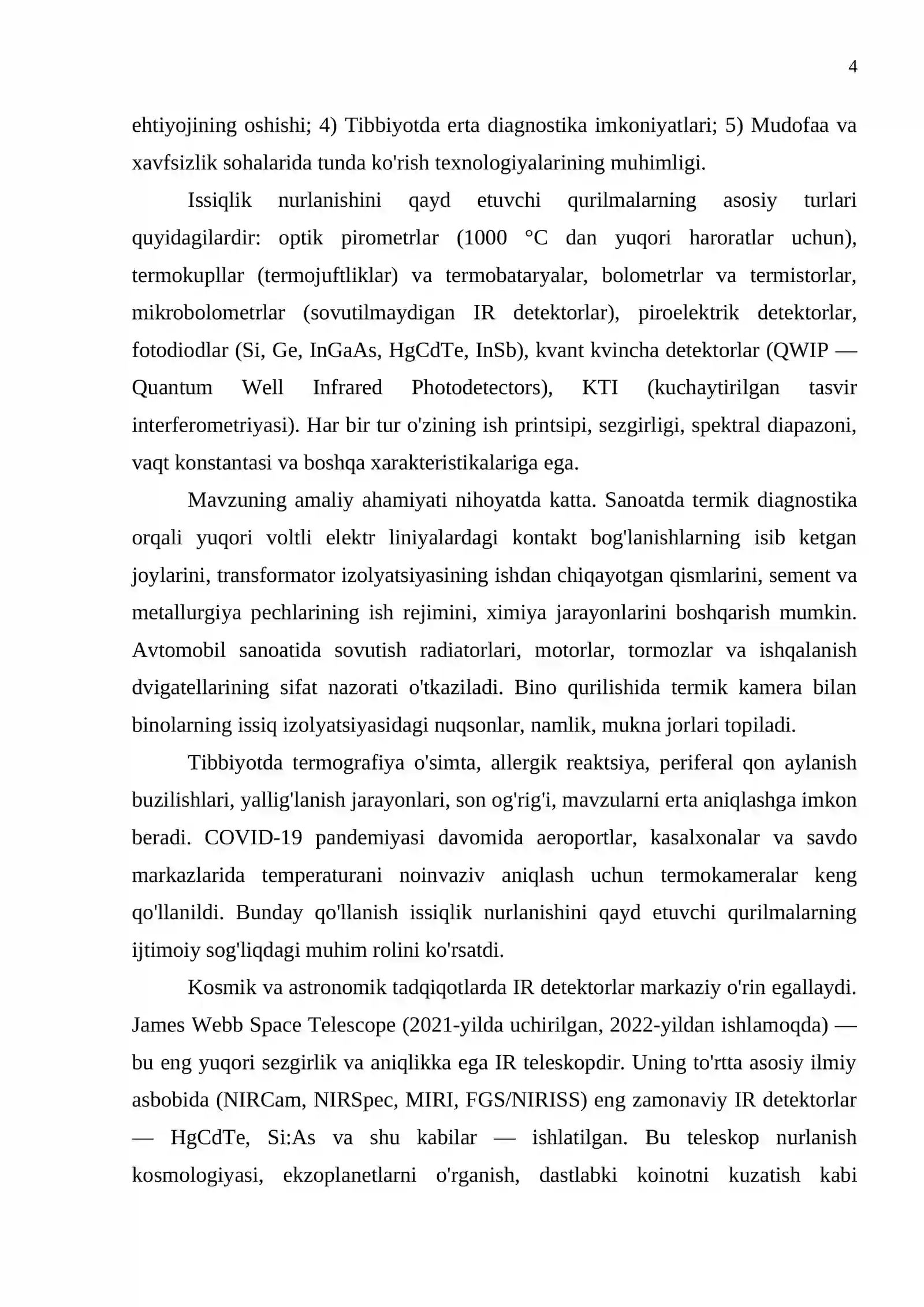 4

ehtiyojining oshishi; 4) Tibbiyotda erta diagnostika imkoniyatlari; 5) Mudofaa va xavfsizlik sohalarida tunda ko'rish texnologiyalarining muhimligi.

Issiqlik nurlanishini qayd etuvchi qurilmalarning asosiy turlari quyidagilardir: optik pirometrlar (1000 °C dan yuqori haroratlar uchun), termokupllar (termojuftliklar) va termobataryalar, bolometrlar va termistorlar, mikrobolometrlar (sovutilmaydigan IR detektorlar), piroelektrik detektorlar, fotodiodlar (Si, Ge, InGaAs, HgCdTe, InSb), kvant kvincha detektorlar (QWIP — Quantum Well Infrared Photodetectors), KTI (kuchaytirilgan tasvir interferometriyasi). Har bir tur o'zining ish printsipi, sezgirligi, spektral diapazoni, vaqt konstantasi va boshqa xarakteristikalariga ega.

Mavzuning amaliy ahamiyati nihoyatda katta. Sanoatda termik diagnostika orqali yuqori voltli elektr liniyalardagi kontakt bog'lanishlarning isib ketgan joylarini, transformator izolyatsiyasining ishdan chiqayotgan qismlarini, sement va metallurgiya pechlarining ish rejimini, ximiya jarayonlarini boshqarish mumkin. Avtomobil sanoatida sovutish radiatorlari, motorlar, tormozlar va ishqalanish dvigatellarining sifat nazorati o'tkaziladi. Bino qurilishida termik kamera bilan binolarning issiq izolyatsiyasidagi nuqsonlar, namlik, mukna jorlari topiladi.

Tibbiyotda termografiya o'simta, allergik reaktsiya, periferal qon aylanish buzilishlari, yallig'lanish jarayonlari, son og'rig'i, mavzularni erta aniqlashga imkon beradi. COVID-19 pandemiyasi davomida aeroportlar, kasalxonalar va savdo markazlarida temperaturani noinvaziv aniqlash uchun termokameralar keng qo'llanildi. Bunday qo'llanish issiqlik nurlanishini qayd etuvchi qurilmalarning ijtimoiy sog'liqdagi muhim rolini ko'rsatdi.

Kosmik va astronomik tadqiqotlarda IR detektorlar markaziy o'rin egallaydi. James Webb Space Telescope (2021-yilda uchirilgan, 2022-yildan ishlamoqda) — bu eng yuqori sezgirlik va aniqlikka ega IR teleskopdir. Uning to'rtta asosiy ilmiy asbobida (NIRCam, NIRSpec, MIRI, FGS/NIRISS) eng zamonaviy IR detektorlar — HgCdTe, Si:As va shu kabilar — ishlatilgan. Bu teleskop nurlanish kosmologiyasi, ekzoplanetlarni o'rganish, dastlabki koinotni kuzatish kabi